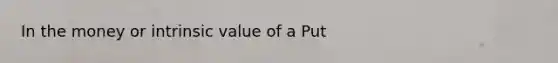 In the money or intrinsic value of a Put